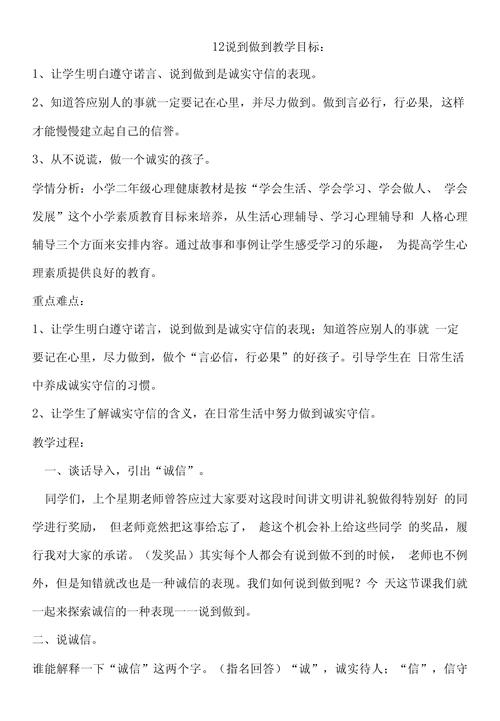 12说到做到教学目标：

1、让学生明白遵守诺言、说到做到是诚实守信的表现。

2、知道答应别人的事就一定要记在心里，并尽力做到。做到言必行，行必果，这样才能慢慢建立起自己的信誉。

3、从不说谎，做一个诚实的孩子。

学情分析：小学二年级心理健康教材是按“学会生活、学会学习、学会做人、 学会发展”这个小学素质教育目标来培养，从生活心理辅导、学习心理辅导和 人格心理辅导三个方面来安排内容。通过故事和事例让学生感受学习的乐趣， 为提高学生心理素质提供良好的教育。

重点难点：

1、让学生明白遵守诺言，说到做到是诚实守信的表现；知道答应别人的事就 一定要记在心里，尽力做到，做个“言必信，行必果”的好孩子。引导学生在 日常生活中养成诚实守信的习惯。

2、让学生了解诚实守信的含义，在日常生活中努力做到诚实守信。

教学过程：

一、谈话导入，引出“诚信”。

同学们，上个星期老师曾答应过大家要对这段时间讲文明讲礼貌做得特别好 的同学进行奖励， 但老师竟然把这事给忘了， 趁这个机会补上给这些同学 的奖品，履行我对大家的承诺。（发奖品）其实每个人都会有说到做不到的时候， 老师也不例外，但是知错就改也是一种诚信的表现。我们如何说到做到呢？今 天这节课我们就一起来探索诚信的一种表现一一说到做到。

二、说诚信。

谁能解释一下“诚信”这两个字。（指名回答）“诚”，诚实待人；“信”，信守